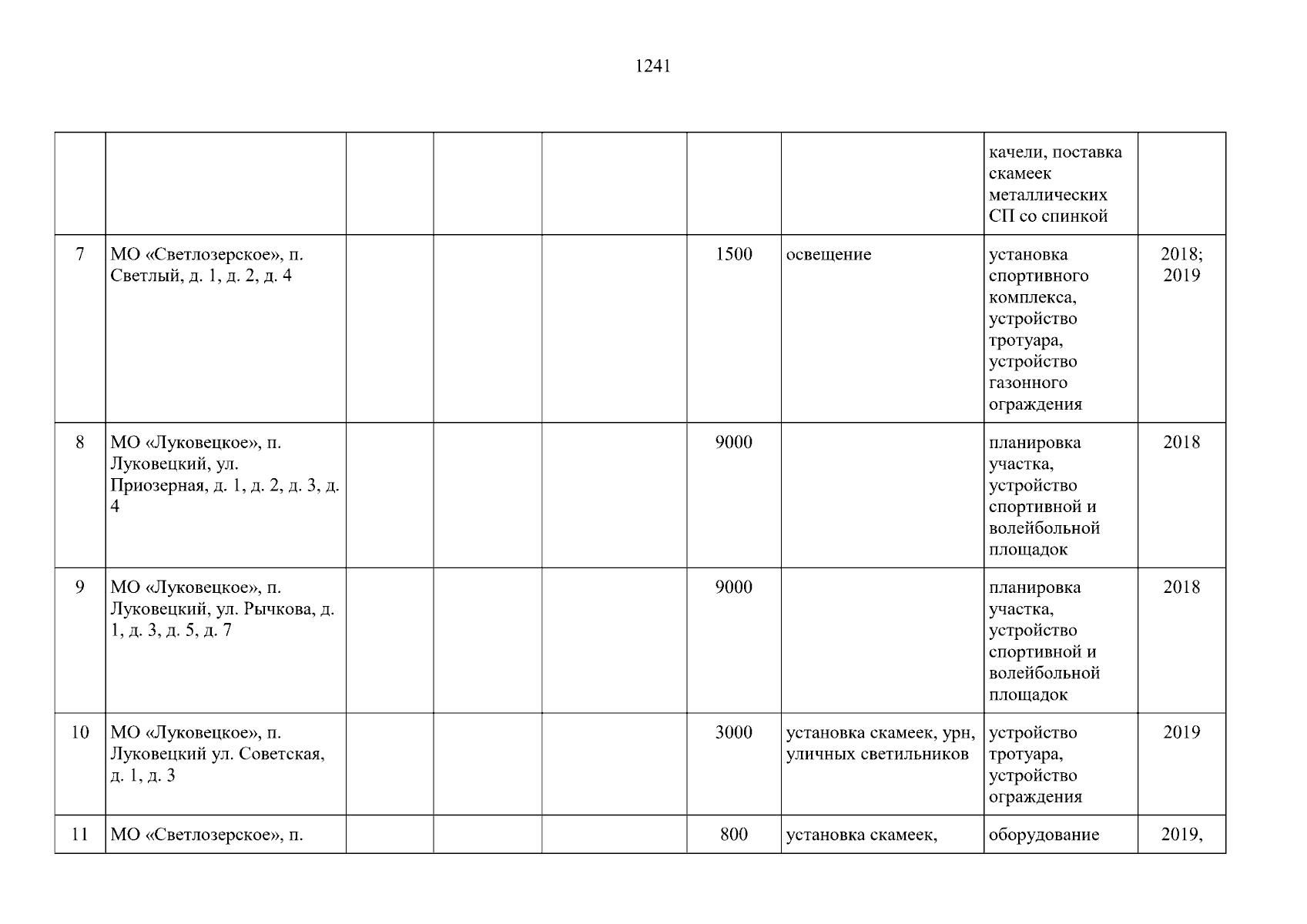 1241

|  |  |  |  |  |  |  |  |  |
|---|---|---|---|---|---|---|---|---|
|  |  |  |  |  |  |  | качели, поставка скамеек металлических СП со спинкой |  |
| 7 | МО «Светлозерское», п. Светлый, д. 1, д. 2, д. 4 |  |  |  | 1500 | освещение | установка спортивного комплекса, устройство тротуара, устройство газонного ограждения | 2018; 2019 |
| 8 | МО «Луковецкое», п. Луковецкий, ул. Приозерная, д. 1, д. 2, д. 3, д. 4 |  |  |  | 9000 |  | планировка участка, устройство спортивной и волейбольной площадок | 2018 |
| 9 | МО «Луковецкое», п. Луковецкий, ул. Рычкова, д. 1, д. 3, д. 5, д. 7 |  |  |  | 9000 |  | планировка участка, устройство спортивной и волейбольной площадок | 2018 |
| 10 | МО «Луковецкое», п. Луковецкий ул. Советская, д. 1, д. 3 |  |  |  | 3000 | установка скамеек, урн, уличных светильников | устройство тротуара, устройство ограждения | 2019 |
| 11 | МО «Светлозерское», п. |  |  |  | 800 | установка скамеек, | оборудование | 2019, |